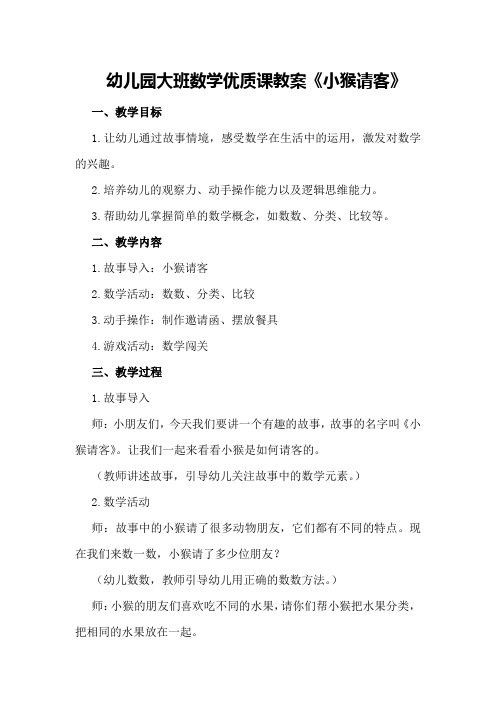 幼儿园大班数学优质课教案《小猴请客》

一、教学目标

1.让幼儿通过故事情境，感受数学在生活中的运用，激发对数学的兴趣。

2.培养幼儿的观察力、动手操作能力以及逻辑思维能力。

3.帮助幼儿掌握简单的数学概念，如数数、分类、比较等。

二、教学内容

1.故事导入：小猴请客

2.数学活动：数数、分类、比较

3.动手操作：制作邀请函、摆放餐具

4.游戏活动：数学闯关

三、教学过程

1.故事导入

师：小朋友们，今天我们要讲一个有趣的故事，故事的名字叫《小猴请客》。让我们一起来看看小猴是如何请客的。

（教师讲述故事，引导幼儿关注故事中的数学元素。）

2.数学活动

师：故事中的小猴请了很多动物朋友，它们都有不同的特点。现在我们来数一数，小猴请了多少位朋友？

（幼儿数数，教师引导幼儿用正确的数数方法。）

师：小猴的朋友们喜欢吃不同的水果，请你们帮小猴把水果分类，把相同的水果放在一起。